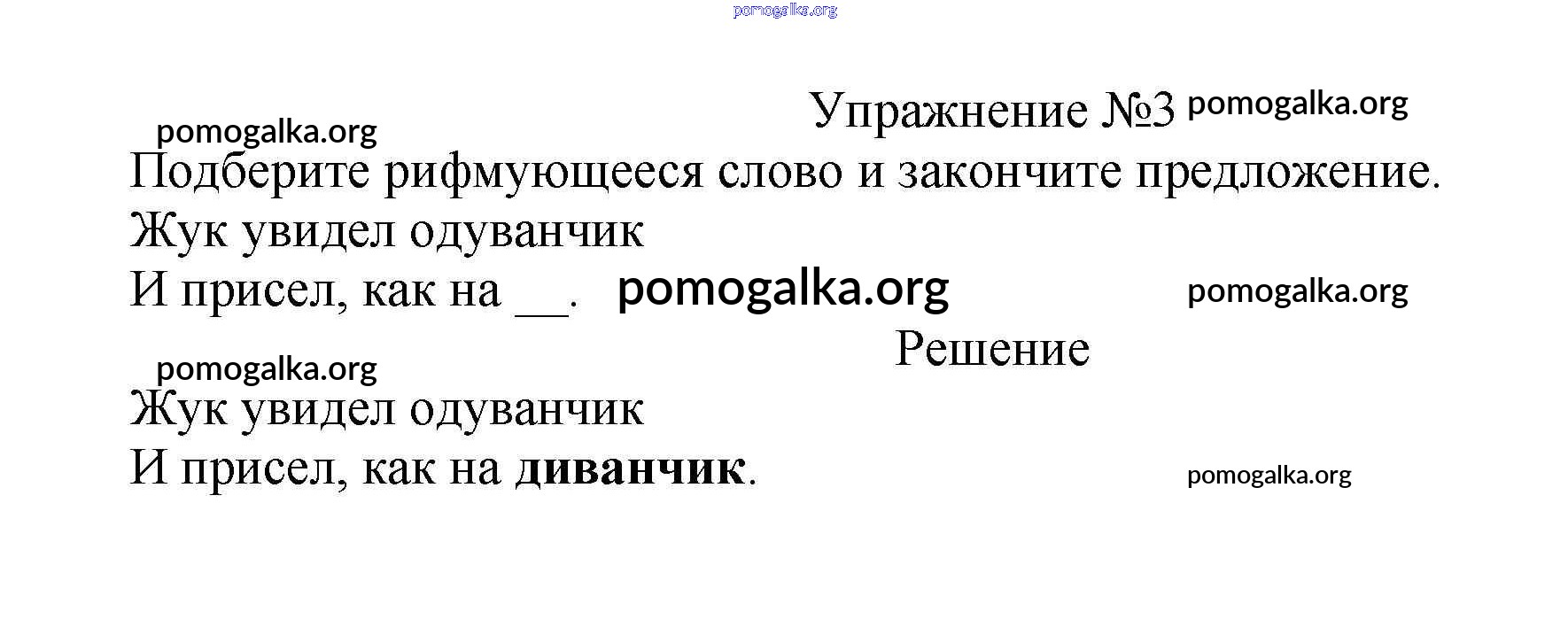 Упражнение №3

Подберите рифмующееся слово и закончите предложение.

Жук увидел одуванчик
И присел, как на ____.

Решение

Жук увидел одуванчик
И присел, как на диванчик.

pomogalka.org